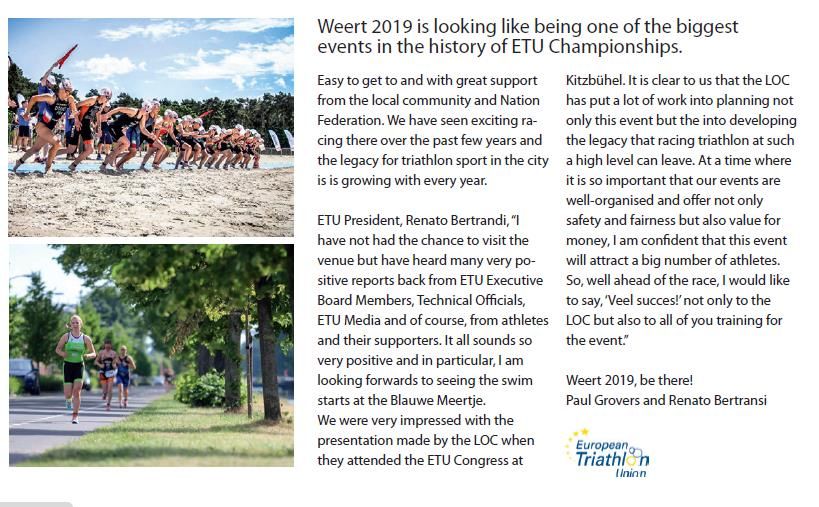 Weert 2019 is looking like being one of the biggest events in the history of ETU Championships.

Easy to get to and with great support from the local community and Nation Federation. We have seen exciting racing there over the past few years and the legacy for triathlon sport in the city is is growing with every year.

ETU President, Renato Bertrandi, "I have not had the chance to visit the venue but have heard many very positive reports back from ETU Executive Board Members, Technical Officials, ETU Media and of course, from athletes and their supporters. It all sounds so very positive and in particular, I am looking forwards to seeing the swim starts at the Blauwe Meertje.
We were very impressed with the presentation made by the LOC when they attended the ETU Congress at Kitzbühel. It is clear to us that the LOC has put a lot of work into planning not only this event but the into developing the legacy that racing triathlon at such a high level can leave. At a time where it is so important that our events are well-organised and offer not only safety and fairness but also value for money, I am confident that this event will attract a big number of athletes. So, well ahead of the race, I would like to say, 'Veel succes!' not only to the LOC but also to all of you training for the event."

Weert 2019, be there!
Paul Grovers and Renato Bertransi

European Triathlon Union